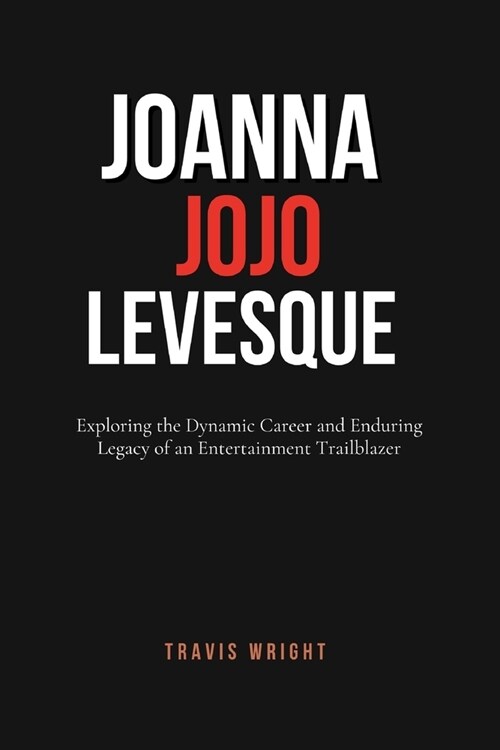 JOANNA
JOJO
LEVESQUE

Exploring the Dynamic Career and Enduring Legacy of an Entertainment Trailblazer

TRAVIS WRIGHT